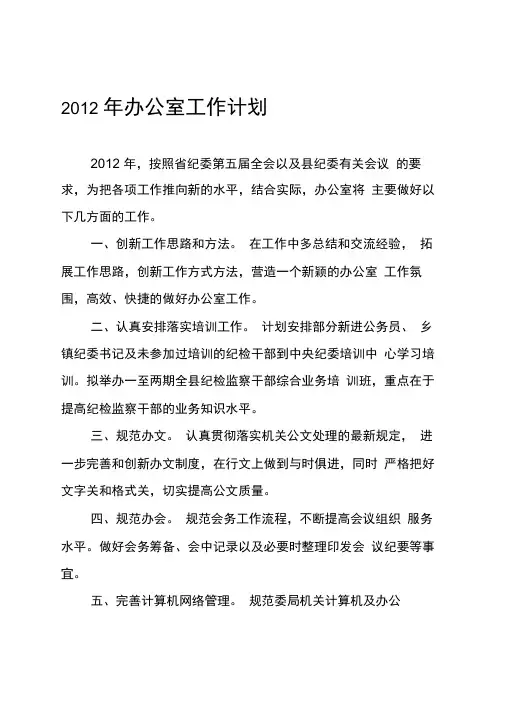 2012 年办公室工作计划

2012 年，按照省纪委第五届全会以及县纪委有关会议 的要求，为把各项工作推向新的水平，结合实际，办公室将 主要做好以下几方面的工作。

一、创新工作思路和方法。 在工作中多总结和交流经验， 拓展工作思路，创新工作方式方法，营造一个新颖的办公室 工作氛围，高效、快捷的做好办公室工作。

二、认真安排落实培训工作。 计划安排部分新进公务员、 乡镇纪委书记及未参加过培训的纪检干部到中央纪委培训中 心学习培训。拟举办一至两期全县纪检监察干部综合业务培 训班，重点在于提高纪检监察干部的业务知识水平。

三、规范办文。 认真贯彻落实机关公文处理的最新规定， 进一步完善和创新办文制度，在行文上做到与时俱进，同时 严格把好文字关和格式关，切实提高公文质量。

四、规范办会。 规范会务工作流程，不断提高会议组织 服务水平。做好会务筹备、会中记录以及必要时整理印发会 议纪要等事宜。

五、完善计算机网络管理。 规范委局机关计算机及办公